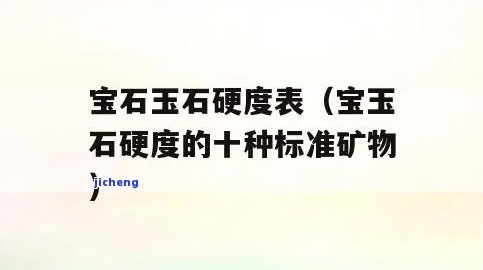 宝石玉石硬度表（宝玉石硬度的十种标准矿物）

jicheng